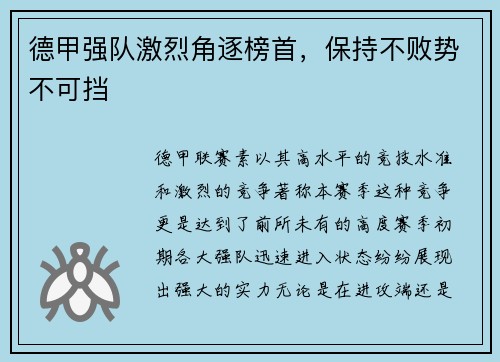 德甲强队激烈角逐榜首，保持不败势不可挡

德甲联赛素以其高水平的竞技水准和激烈的竞争著称本赛季这种竞争更是达到了前所未有的高度赛季初期各大强队迅速进入状态纷纷展现出强大的实力无论是在进攻端还是